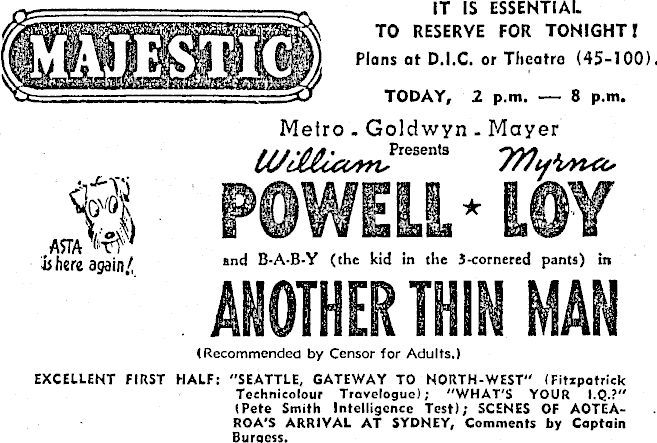 MAJESTIC

IT IS ESSENTIAL
TO RESERVE FOR TONIGHT!
Plans at D.I.C. or Theatre (45-100).

TODAY, 2 p.m. — 8 p.m.

Metro - Goldwyn - Mayer
Presents
William Myrna
POWELL ★ LOY

ASTA
is here again!

and B-A-B-Y (the kid in the 3-cornered pants) in

ANOTHER THIN MAN

(Recommended by Censor for Adults.)

EXCELLENT FIRST HALF: "SEATTLE, GATEWAY TO NORTH-WEST" (Fitzpatrick Technicolour Travelogue); "WHAT'S YOUR I.Q.?" (Pete Smith Intelligence Test); SCENES OF AOTEAROA'S ARRIVAL AT SYDNEY, Comments by Captain Burgess.